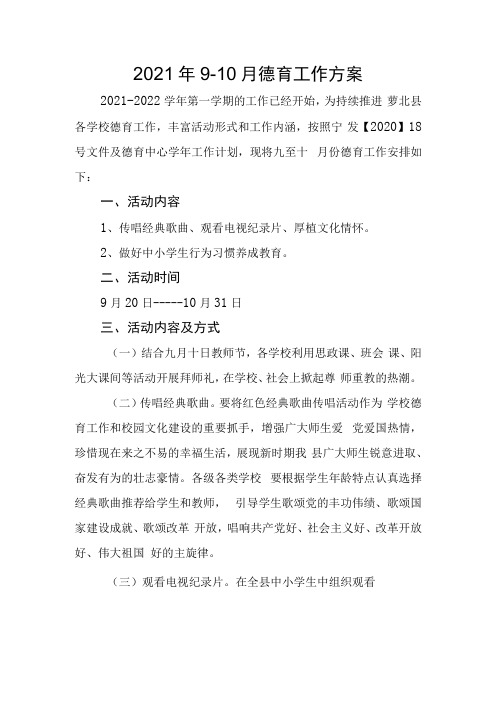 2021年9-10月德育工作方案

2021-2022学年第一学期的工作已经开始，为持续推进 萝北县各学校德育工作，丰富活动形式和工作内涵，按照宁 发【2020】18号文件及德育中心学年工作计划，现将九至十 月份德育工作安排如下：

一、活动内容

1、传唱经典歌曲、观看电视纪录片、厚植文化情怀。

2、做好中小学生行为习惯养成教育。

二、活动时间

9月20日-----10月31日

三、活动内容及方式

（一）结合九月十日教师节，各学校利用思政课、班会 课、阳光大课间等活动开展拜师礼，在学校、社会上掀起尊 师重教的热潮。

（二）传唱经典歌曲。要将红色经典歌曲传唱活动作为 学校德育工作和校园文化建设的重要抓手，增强广大师生爱 党爱国热情，珍惜现在来之不易的幸福生活，展现新时期我 县广大师生锐意进取、奋发有为的壮志豪情。各级各类学校 要根据学生年龄特点认真选择经典歌曲推荐给学生和教师， 引导学生歌颂党的丰功伟绩、歌颂国家建设成就、歌颂改革 开放，唱响共产党好、社会主义好、改革开放好、伟大祖国 好的主旋律。

（三）观看电视纪录片。在全县中小学生中组织观看